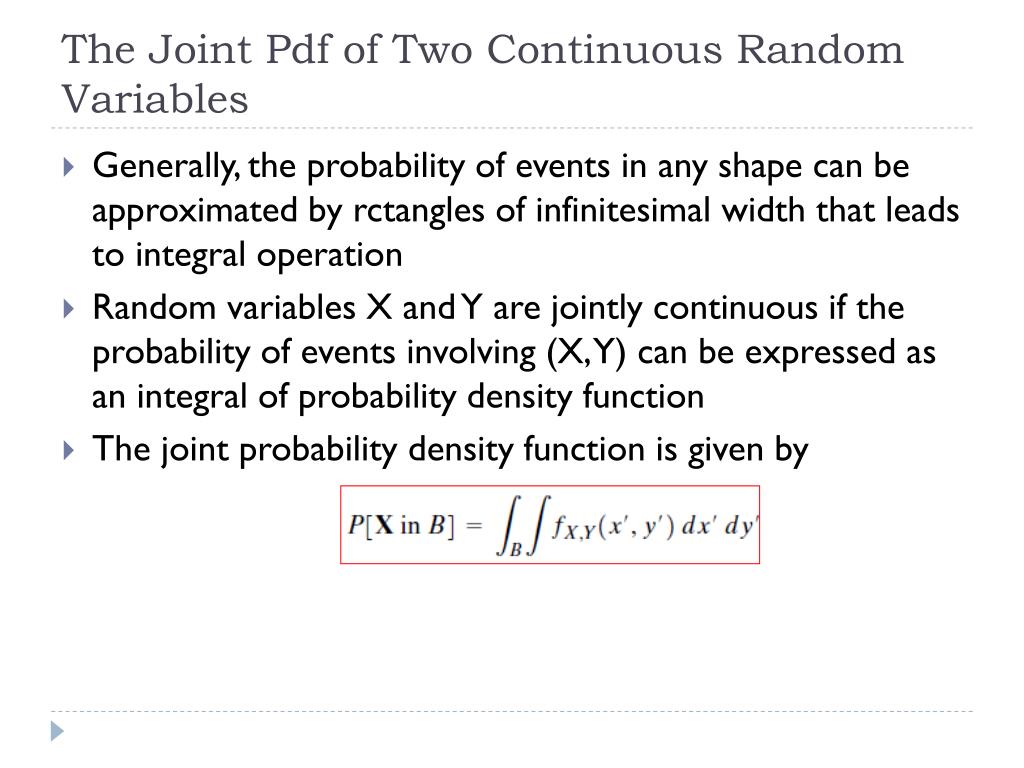 The Joint Pdf of Two Continuous Random Variables

Generally, the probability of events in any shape can be approximated by rctangles of infinitesimal width that leads to integral operation

Random variables X and Y are jointly continuous if the probability of events involving (X,Y) can be expressed as an integral of probability density function

The joint probability density function is given by

$P[\mathbf{X} \text{ in } B] = \int_B \int f_{X,Y}(x', y')\, dx'\, dy'$